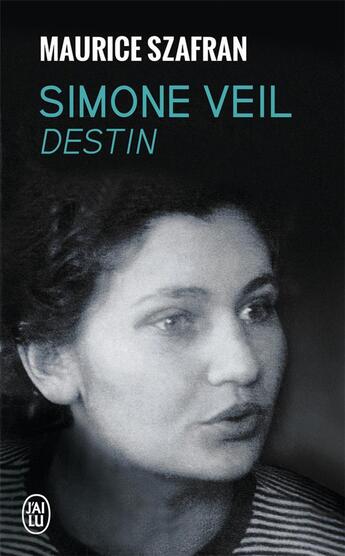 MAURICE SZAFRAN

SIMONE VEIL
DESTIN

J'AI LU